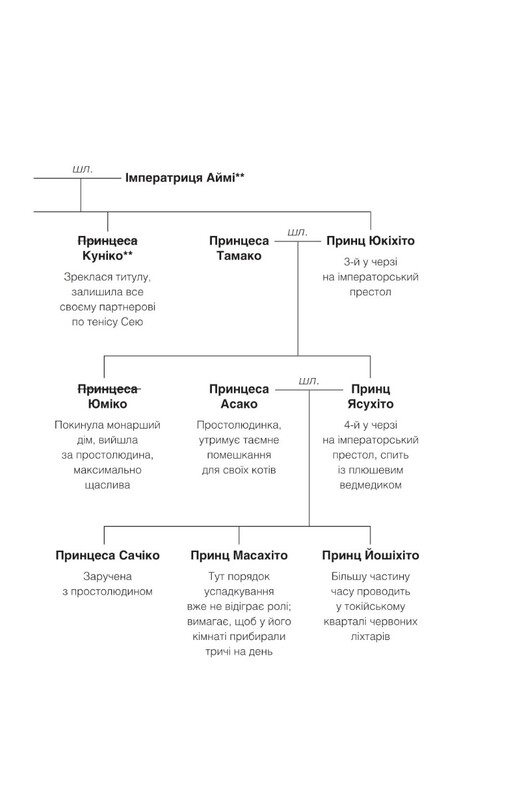 шл.
Імператриця Аймі**

Принцеса Куніко**
Зреклася титулу, залишила все своєму партнерові по тенісу Сею

Принцеса Тамако

шл.

Принц Юкіхіто
3-й у черзі на імператорський престол

~~Принцеса~~ Юміко
Покинула монарший дім, вийшла за простолюдина, максимально щаслива

Принцеса Асако
Простолюдинка, утримує таємне помешкання для своїх котів

шл.

Принц Ясухіто
4-й у черзі на імператорський престол, спить із плюшевим ведмедиком

Принцеса Сачіко
Заручена з простолюдином

Принц Масахіто
Тут порядок успадкування вже не відіграє ролі; вимагає, щоб у його кімнаті прибирали тричі на день

Принц Йошіхіто
Більшу частину часу проводить у токійському кварталі червоних ліхтарів